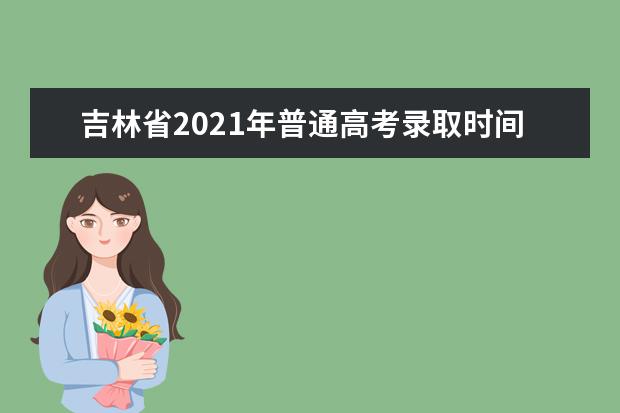 吉林省2021年普通高考录取时间